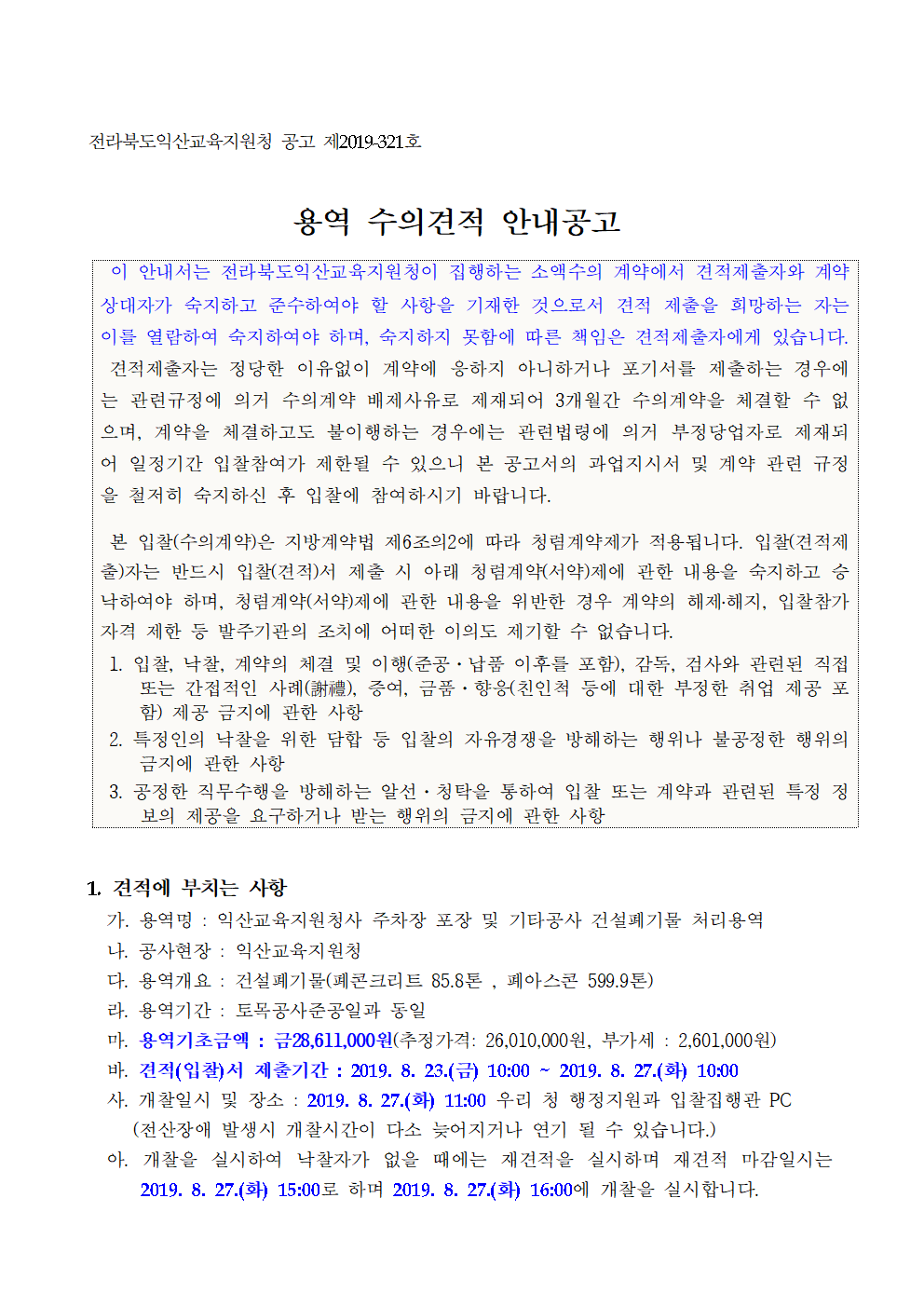 전라북도익산교육지원청 공고 제2019-321호

용역 수의견적 안내공고

이 안내서는 전라북도익산교육지원청이 집행하는 소액수의 계약에서 견적제출자와 계약상대자가 숙지하고 준수하여야 할 사항을 기재한 것으로서 견적 제출을 희망하는 자는 이를 열람하여 숙지하여야 하며, 숙지하지 못함에 따른 책임은 견적제출자에게 있습니다.

견적제출자는 정당한 이유없이 계약에 응하지 아니하거나 포기서를 제출하는 경우에는 관련규정에 의거 수의계약 배제사유로 제재되어 3개월간 수의계약을 체결할 수 없으며, 계약을 체결하고도 불이행하는 경우에는 관련법령에 의거 부정당업자로 제재되어 일정기간 입찰참여가 제한될 수 있으니 본 공고서의 과업지시서 및 계약 관련 규정을 철저히 숙지하신 후 입찰에 참여하시기 바랍니다.

본 입찰(수의계약)은 지방계약법 제6조의2에 따라 청렴계약제가 적용됩니다. 입찰(견적제출)자는 반드시 입찰(견적)서 제출 시 아래 청렴계약(서약)제에 관한 내용을 숙지하고 승낙하여야 하며, 청렴계약(서약)제에 관한 내용을 위반한 경우 계약의 해제·해지, 입찰참가자격 제한 등 발주기관의 조치에 어떠한 이의도 제기할 수 없습니다.
1. 입찰, 낙찰, 계약의 체결 및 이행(준공·납품 이후를 포함), 감독, 검사와 관련된 직접 또는 간접적인 사례(謝禮), 증여, 금품·향응(친인척 등에 대한 부정한 취업 제공 포함) 제공 금지에 관한 사항
2. 특정인의 낙찰을 위한 담합 등 입찰의 자유경쟁을 방해하는 행위나 불공정한 행위의 금지에 관한 사항
3. 공정한 직무수행을 방해하는 알선·청탁을 통하여 입찰 또는 계약과 관련된 특정 정보의 제공을 요구하거나 받는 행위의 금지에 관한 사항

1. 견적에 부치는 사항
가. 용역명 : 익산교육지원청사 주차장 포장 및 기타공사 건설폐기물 처리용역
나. 공사현장 : 익산교육지원청
다. 용역개요 : 건설폐기물(폐콘크리트 85.8톤 , 폐아스콘 599.9톤)
라. 용역기간 : 토목공사준공일과 동일
마. 용역기초금액 : 금28,611,000원(추정가격: 26,010,000원, 부가세 : 2,601,000원)
바. 견적(입찰)서 제출기간 : 2019. 8. 23.(금) 10:00 ~ 2019. 8. 27.(화) 10:00
사. 개찰일시 및 장소 : 2019. 8. 27.(화) 11:00 우리 청 행정지원과 입찰집행관 PC
(전산장애 발생시 개찰시간이 다소 늦어지거나 연기 될 수 있습니다.)
아. 개찰을 실시하여 낙찰자가 없을 때에는 재견적을 실시하며 재견적 마감일시는 2019. 8. 27.(화) 15:00로 하며 2019. 8. 27.(화) 16:00에 개찰을 실시합니다.